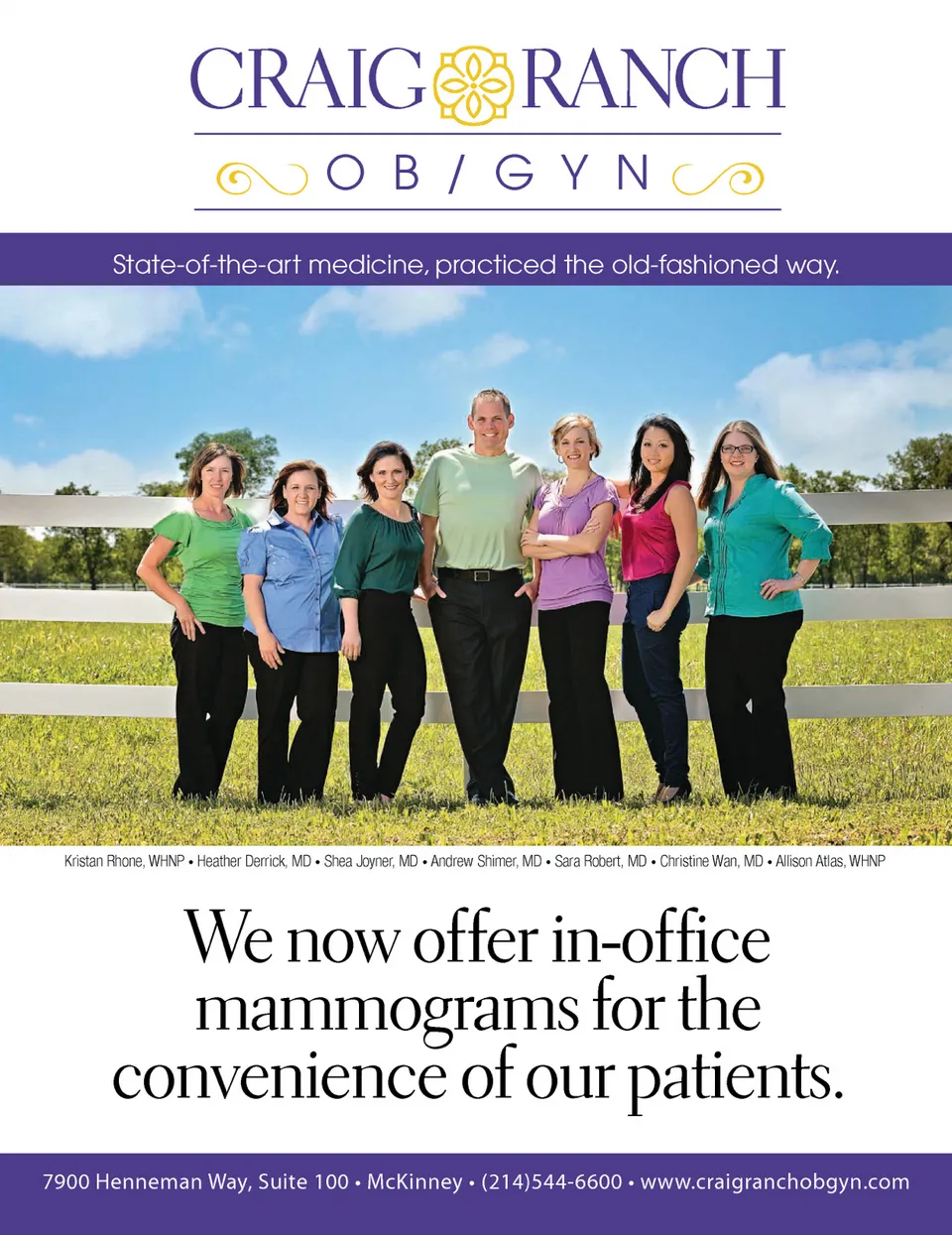 CRAIG RANCH

OB/GYN

State-of-the-art medicine, practiced the old-fashioned way.

Kristan Rhone, WHNP • Heather Derrick, MD • Shea Joyner, MD • Andrew Shimer, MD • Sara Robert, MD • Christine Wan, MD • Allison Atlas, WHNP

We now offer in-office mammograms for the convenience of our patients.

7900 Henneman Way, Suite 100 • McKinney • (214)544-6600 • www.craigranchobgyn.com